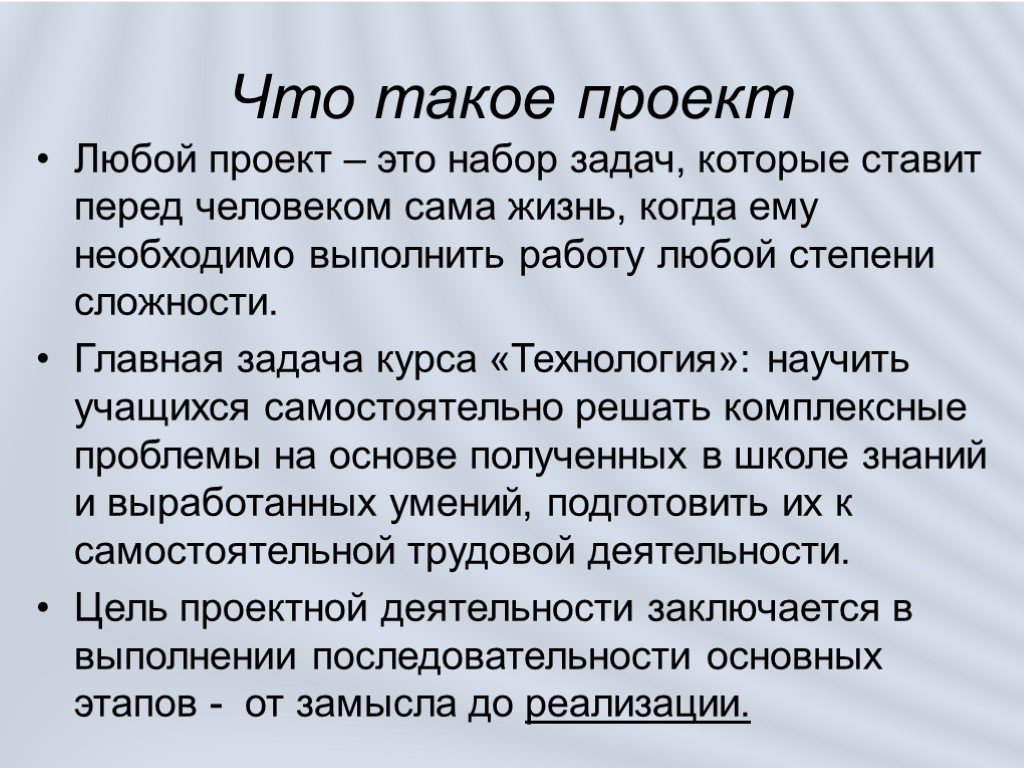 Что такое проект

• Любой проект – это набор задач, которые ставит перед человеком сама жизнь, когда ему необходимо выполнить работу любой степени сложности.

• Главная задача курса «Технология»: научить учащихся самостоятельно решать комплексные проблемы на основе полученных в школе знаний и выработанных умений, подготовить их к самостоятельной трудовой деятельности.

• Цель проектной деятельности заключается в выполнении последовательности основных этапов - от замысла до реализации.